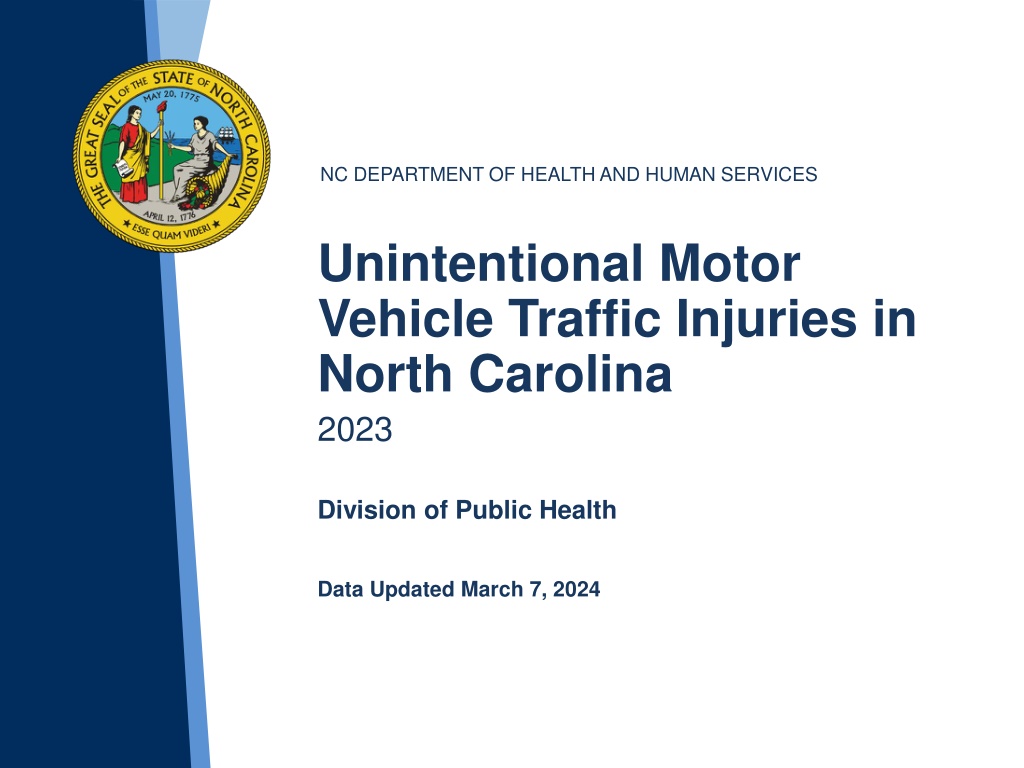 THE GREAT SEAL OF THE STATE OF NORTH CAROLINA
MAY 20, 1775
APRIL 12, 1776
ESSE QUAM VIDERI

NC DEPARTMENT OF HEALTH AND HUMAN SERVICES

Unintentional Motor Vehicle Traffic Injuries in North Carolina

2023

Division of Public Health

Data Updated March 7, 2024